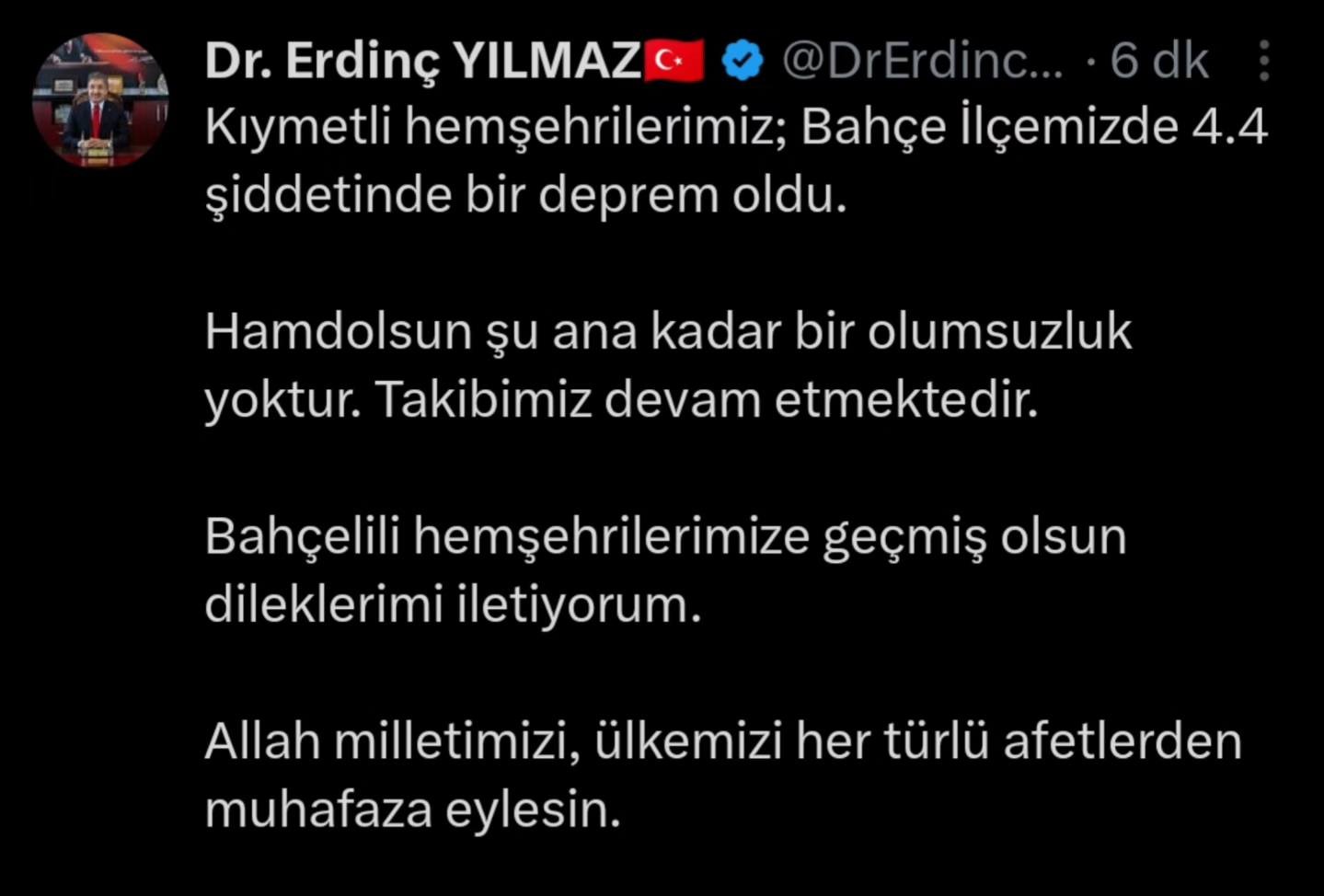 Dr. Erdinç YILMAZ🇹🇷 @DrErdinc... · 6 dk

Kıymetli hemşehrilerimiz; Bahçe İlçemizde 4.4 şiddetinde bir deprem oldu.

Hamdolsun şu ana kadar bir olumsuzluk yoktur. Takibimiz devam etmektedir.

Bahçelili hemşehrilerimize geçmiş olsun dileklerimi iletiyorum.

Allah milletimizi, ülkemizi her türlü afetlerden muhafaza eylesin.